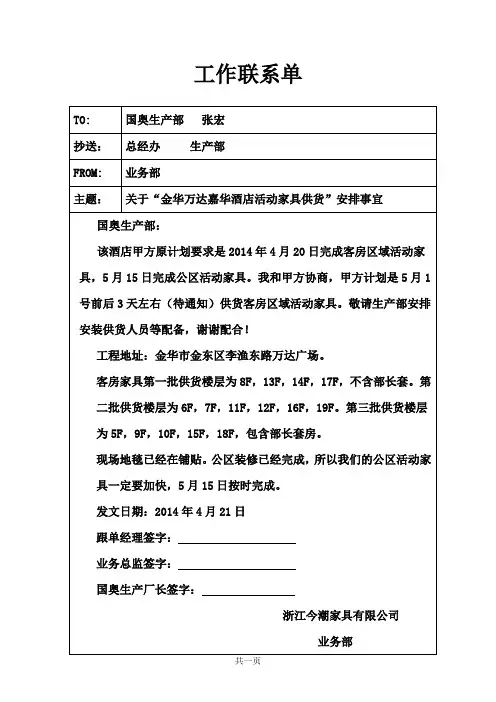 工作联系单

| TO: | 国奥生产部　张宏 |
|---|---|
| 抄送: | 总经办　　生产部 |
| FROM: | 业务部 |
| 主题: | 关于“金华万达嘉华酒店活动家具供货”安排事宜 |

国奥生产部:

该酒店甲方原计划要求是 2014 年 4 月 20 日完成客房区域活动家具，5 月 15 日完成公区活动家具。我和甲方协商，甲方计划是 5 月 1 号前后 3 天左右（待通知）供货客房区域活动家具。敬请生产部安排安装供货人员等配备，谢谢配合！

工程地址：金华市金东区李渔东路万达广场。

客房家具第一批供货楼层为 8F，13F，14F，17F，不含部长套。第二批供货楼层为 6F，7F，11F，12F，16F，19F。第三批供货楼层为 5F，9F，10F，15F，18F，包含部长套房。

现场地毯已经在铺贴。公区装修已经完成，所以我们的公区活动家具一定要加快，5 月 15 日按时完成。

发文日期：2014 年 4 月 21 日

跟单经理签字：

业务总监签字：

国奥生产厂长签字：

浙江今潮家具有限公司

业务部

共一页